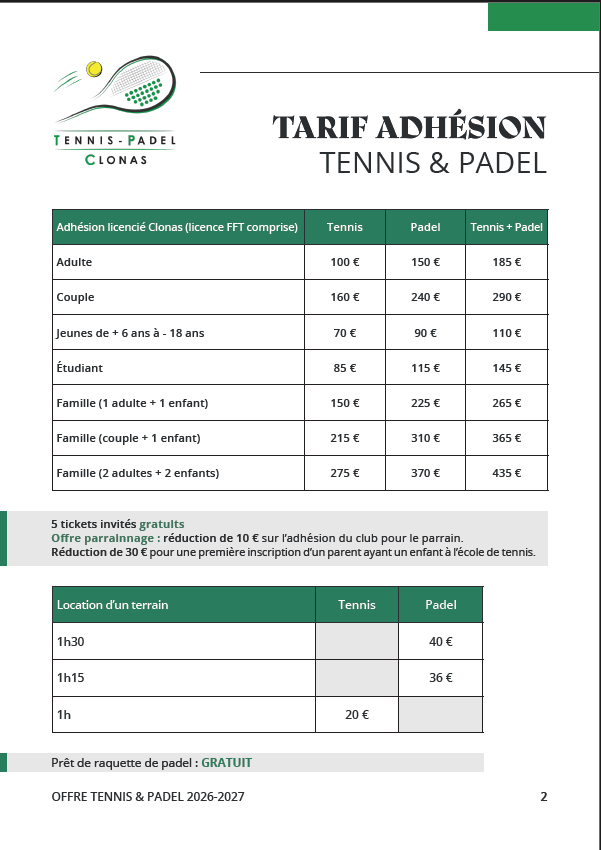 TENNIS - PADEL
CLONAS

TARIF ADHÉSION
TENNIS & PADEL

| Adhésion licencié Clonas (licence FFT comprise) | Tennis | Padel | Tennis + Padel |
|---|---|---|---|
| Adulte | 100 € | 150 € | 185 € |
| Couple | 160 € | 240 € | 290 € |
| Jeunes de + 6 ans à - 18 ans | 70 € | 90 € | 110 € |
| Étudiant | 85 € | 115 € | 145 € |
| Famille (1 adulte + 1 enfant) | 150 € | 225 € | 265 € |
| Famille (couple + 1 enfant) | 215 € | 310 € | 365 € |
| Famille (2 adultes + 2 enfants) | 275 € | 370 € | 435 € |

5 tickets invités gratuits
Offre parrainnage : réduction de 10 € sur l'adhésion du club pour le parrain.
Réduction de 30 € pour une première inscription d'un parent ayant un enfant à l'école de tennis.

| Location d'un terrain | Tennis | Padel |
|---|---|---|
| 1h30 | | 40 € |
| 1h15 | | 36 € |
| 1h | 20 € | |

Prêt de raquette de padel : GRATUIT

OFFRE TENNIS & PADEL 2026-2027

2